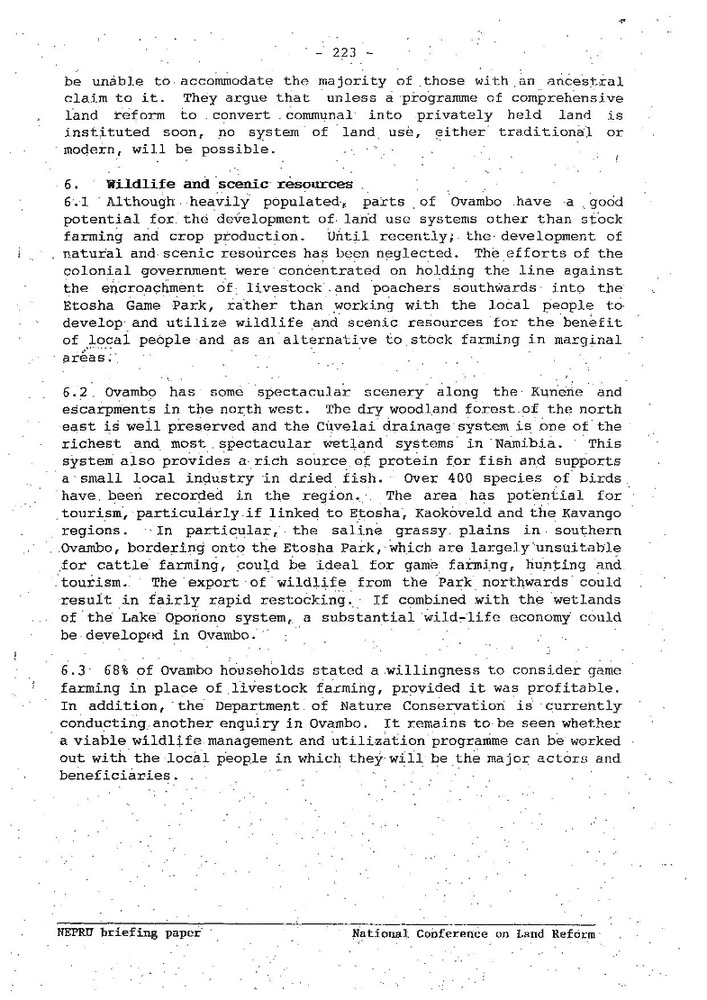 - 223 -

be unable to accommodate the majority of those with an ancestral claim to it. They argue that unless a programme of comprehensive land reform to convert communal into privately held land is instituted soon, no system of land use, either traditional or modern, will be possible.

6. Wildlife and scenic resources
6.1 Although heavily populated, parts of Ovambo have a good potential for the development of land use systems other than stock farming and crop production. Until recently, the development of natural and scenic resources has been neglected. The efforts of the colonial government were concentrated on holding the line against the encroachment of livestock and poachers southwards into the Etosha Game Park, rather than working with the local people to develop and utilize wildlife and scenic resources for the benefit of local people and as an alternative to stock farming in marginal areas.

6.2 Ovambo has some spectacular scenery along the Kunene and escarpments in the north west. The dry woodland forest of the north east is well preserved and the Cuvelai drainage system is one of the richest and most spectacular wetland systems in Namibia. This system also provides a rich source of protein for fish and supports a small local industry in dried fish. Over 400 species of birds have been recorded in the region. The area has potential for tourism, particularly if linked to Etosha, Kaokoveld and the Kavango regions. In particular, the saline grassy plains in southern Ovambo, bordering onto the Etosha Park, which are largely unsuitable for cattle farming, could be ideal for game farming, hunting and tourism. The export of wildlife from the Park northwards could result in fairly rapid restocking. If combined with the wetlands of the Lake Oponono system, a substantial wild-life economy could be developed in Ovambo.

6.3 68% of Ovambo households stated a willingness to consider game farming in place of livestock farming, provided it was profitable. In addition, the Department of Nature Conservation is currently conducting another enquiry in Ovambo. It remains to be seen whether a viable wildlife management and utilization programme can be worked out with the local people in which they will be the major actors and beneficiaries.

NEPRU briefing paper National Conference on Land Reform